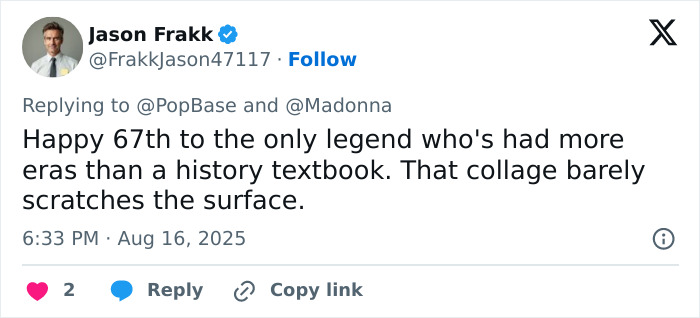 Jason Frakk
@FrakkJason47117 · Follow

Replying to @PopBase and @Madonna

Happy 67th to the only legend who's had more eras than a history textbook. That collage barely scratches the surface.

6:33 PM · Aug 16, 2025

2 Reply Copy link